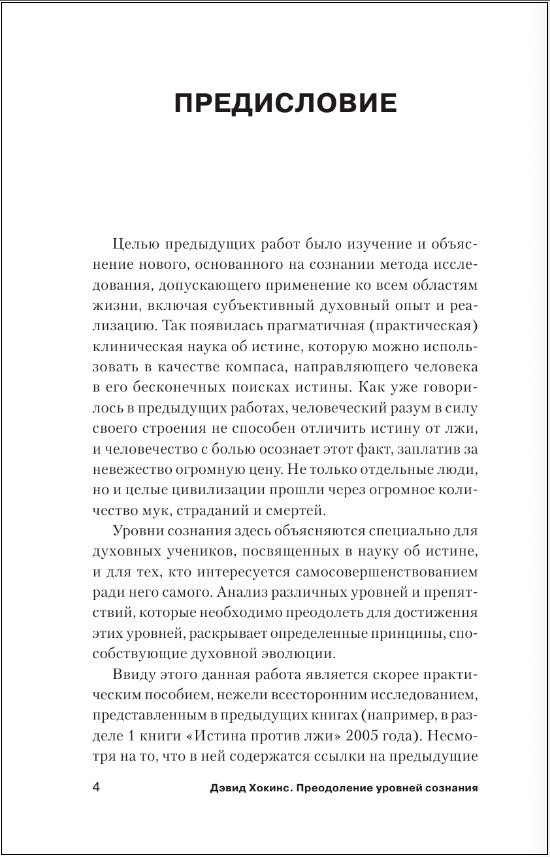 ПРЕДИСЛОВИЕ

Целью предыдущих работ было изучение и объяснение нового, основанного на сознании метода исследования, допускающего применение ко всем областям жизни, включая субъективный духовный опыт и реализацию. Так появилась прагматичная (практическая) клиническая наука об истине, которую можно использовать в качестве компаса, направляющего человека в его бесконечных поисках истины. Как уже говорилось в предыдущих работах, человеческий разум в силу своего строения не способен отличить истину от лжи, и человечество с болью осознает этот факт, заплатив за невежество огромную цену. Не только отдельные люди, но и целые цивилизации прошли через огромное количество мук, страданий и смертей.

Уровни сознания здесь объясняются специально для духовных учеников, посвященных в науку об истине, и для тех, кто интересуется самосовершенствованием ради него самого. Анализ различных уровней и препятствий, которые необходимо преодолеть для достижения этих уровней, раскрывает определенные принципы, способствующие духовной эволюции.

Ввиду этого данная работа является скорее практическим пособием, нежели всесторонним исследованием, представленным в предыдущих книгах (например, в разделе 1 книги «Истина против лжи» 2005 года). Несмотря на то, что в ней содержатся ссылки на предыдущие

4 Дэвид Хокинс. Преодоление уровней сознания